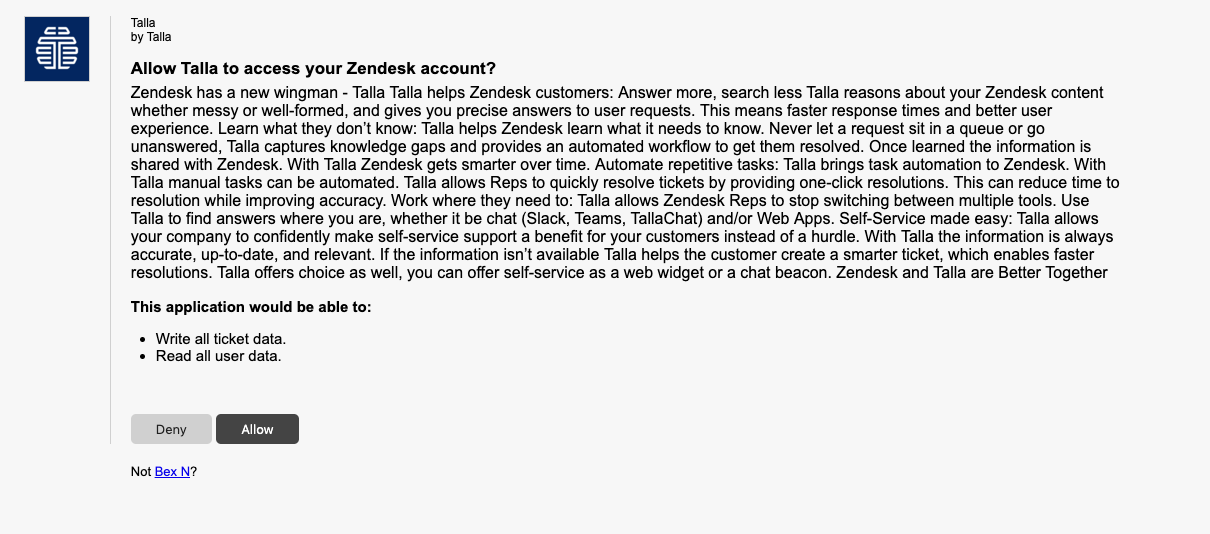 Talla
by Talla

Allow Talla to access your Zendesk account?

Zendesk has a new wingman - Talla Talla helps Zendesk customers: Answer more, search less Talla reasons about your Zendesk content whether messy or well-formed, and gives you precise answers to user requests. This means faster response times and better user experience. Learn what they don't know: Talla helps Zendesk learn what it needs to know. Never let a request sit in a queue or go unanswered, Talla captures knowledge gaps and provides an automated workflow to get them resolved. Once learned the information is shared with Zendesk. With Talla Zendesk gets smarter over time. Automate repetitive tasks: Talla brings task automation to Zendesk. With Talla manual tasks can be automated. Talla allows Reps to quickly resolve tickets by providing one-click resolutions. This can reduce time to resolution while improving accuracy. Work where they need to: Talla allows Zendesk Reps to stop switching between multiple tools. Use Talla to find answers where you are, whether it be chat (Slack, Teams, TallaChat) and/or Web Apps. Self-Service made easy: Talla allows your company to confidently make self-service support a benefit for your customers instead of a hurdle. With Talla the information is always accurate, up-to-date, and relevant. If the information isn't available Talla helps the customer create a smarter ticket, which enables faster resolutions. Talla offers choice as well, you can offer self-service as a web widget or a chat beacon. Zendesk and Talla are Better Together

This application would be able to:

• Write all ticket data.
• Read all user data.

Deny
Allow

Not Bex N?